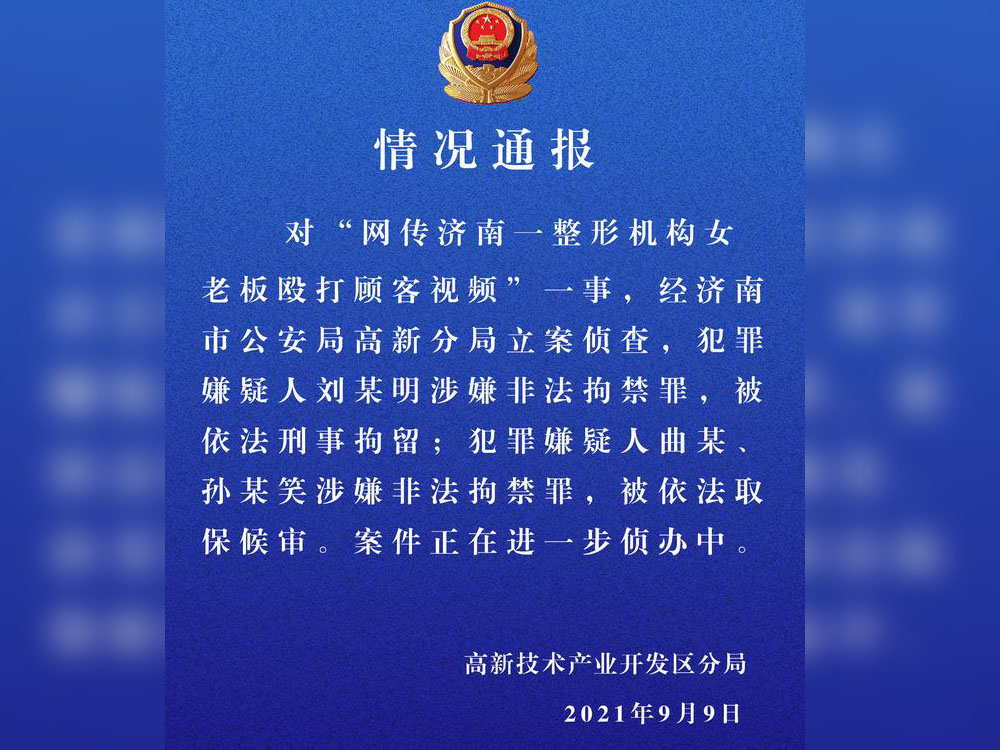 情况通报

对“网传济南一整形机构女老板殴打顾客视频”一事，经济南市公安局高新分局立案侦查，犯罪嫌疑人刘某明涉嫌非法拘禁罪，被依法刑事拘留；犯罪嫌疑人曲某、孙某笑涉嫌非法拘禁罪，被依法取保候审。案件正在进一步侦办中。

高新技术产业开发区分局

2021年9月9日